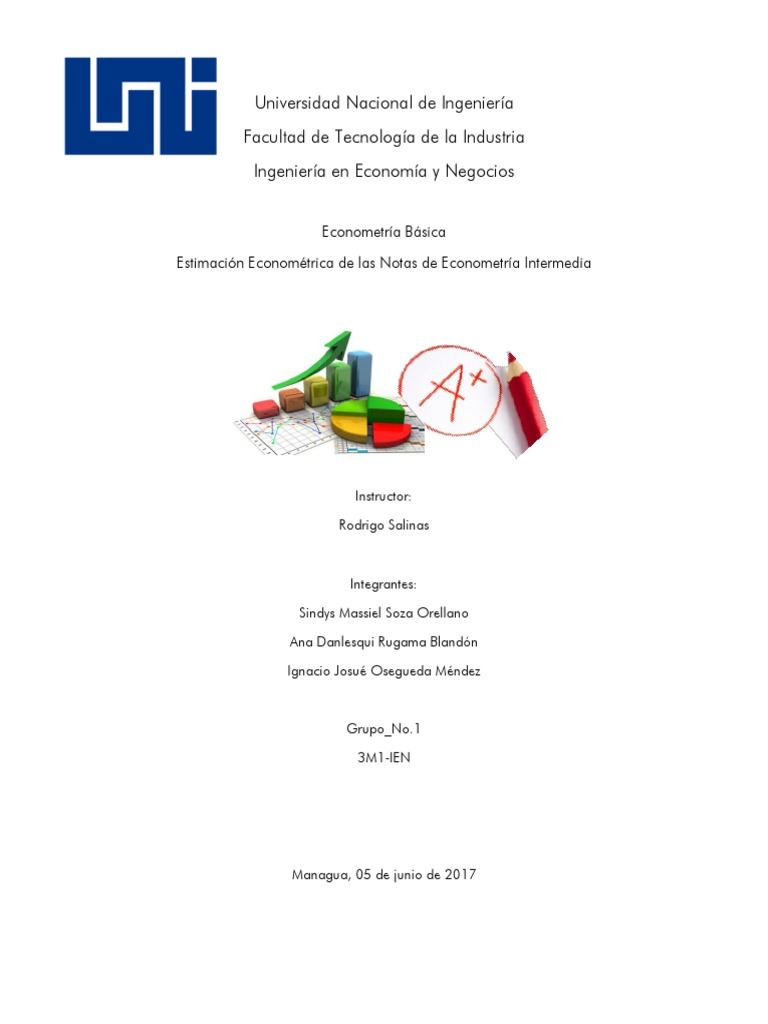 Universidad Nacional de Ingeniería
Facultad de Tecnología de la Industria
Ingeniería en Economía y Negocios

Econometría Básica

Estimación Econométrica de las Notas de Econometría Intermedia

A+

Instructor:

Rodrigo Salinas

Integrantes:

Sindys Massiel Soza Orellano

Ana Danlesqui Rugama Blandón

Ignacio Josué Osegueda Méndez

Grupo_No.1

3M1-IEN

Managua, 05 de junio de 2017